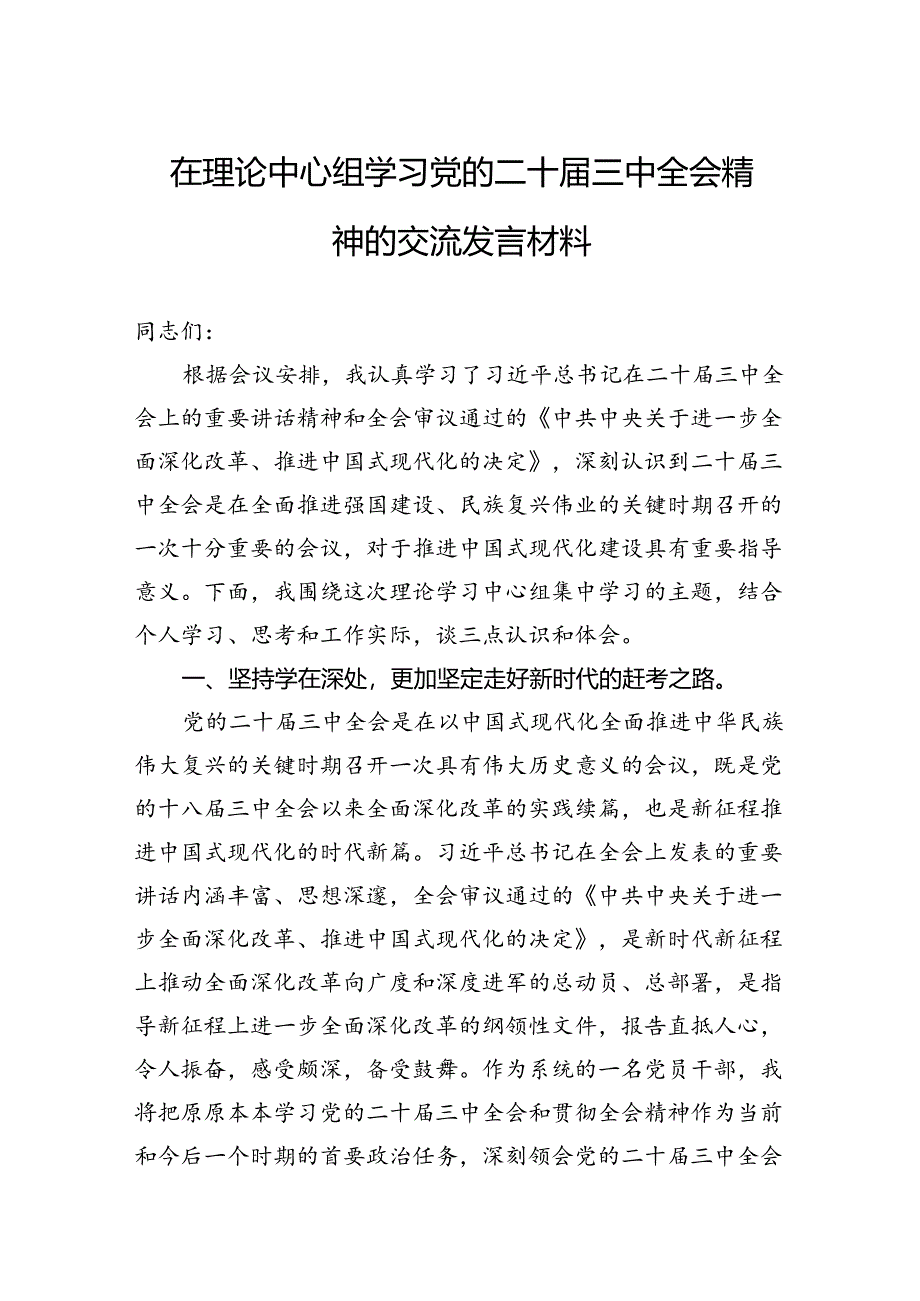 在理论中心组学习党的二十届三中全会精神的交流发言材料

同志们：

根据会议安排，我认真学习了习近平总书记在二十届三中全会上的重要讲话精神和全会审议通过的《中共中央关于进一步全面深化改革、推进中国式现代化的决定》，深刻认识到二十届三中全会是在全面推进强国建设、民族复兴伟业的关键时期召开的一次十分重要的会议，对于推进中国式现代化建设具有重要指导意义。下面，我围绕这次理论学习中心组集中学习的主题，结合个人学习、思考和工作实际，谈三点认识和体会。

一、坚持学在深处，更加坚定走好新时代的赶考之路。

党的二十届三中全会是在以中国式现代化全面推进中华民族伟大复兴的关键时期召开一次具有伟大历史意义的会议，既是党的十八届三中全会以来全面深化改革的实践续篇，也是新征程推进中国式现代化的时代新篇。习近平总书记在全会上发表的重要讲话内涵丰富、思想深邃，全会审议通过的《中共中央关于进一步全面深化改革、推进中国式现代化的决定》，是新时代新征程上推动全面深化改革向广度和深度进军的总动员、总部署，是指导新征程上进一步全面深化改革的纲领性文件，报告直抵人心，令人振奋，感受颇深，备受鼓舞。作为系统的一名党员干部，我将把原原本本学习党的二十届三中全会和贯彻全会精神作为当前和今后一个时期的首要政治任务，深刻领会党的二十届三中全会